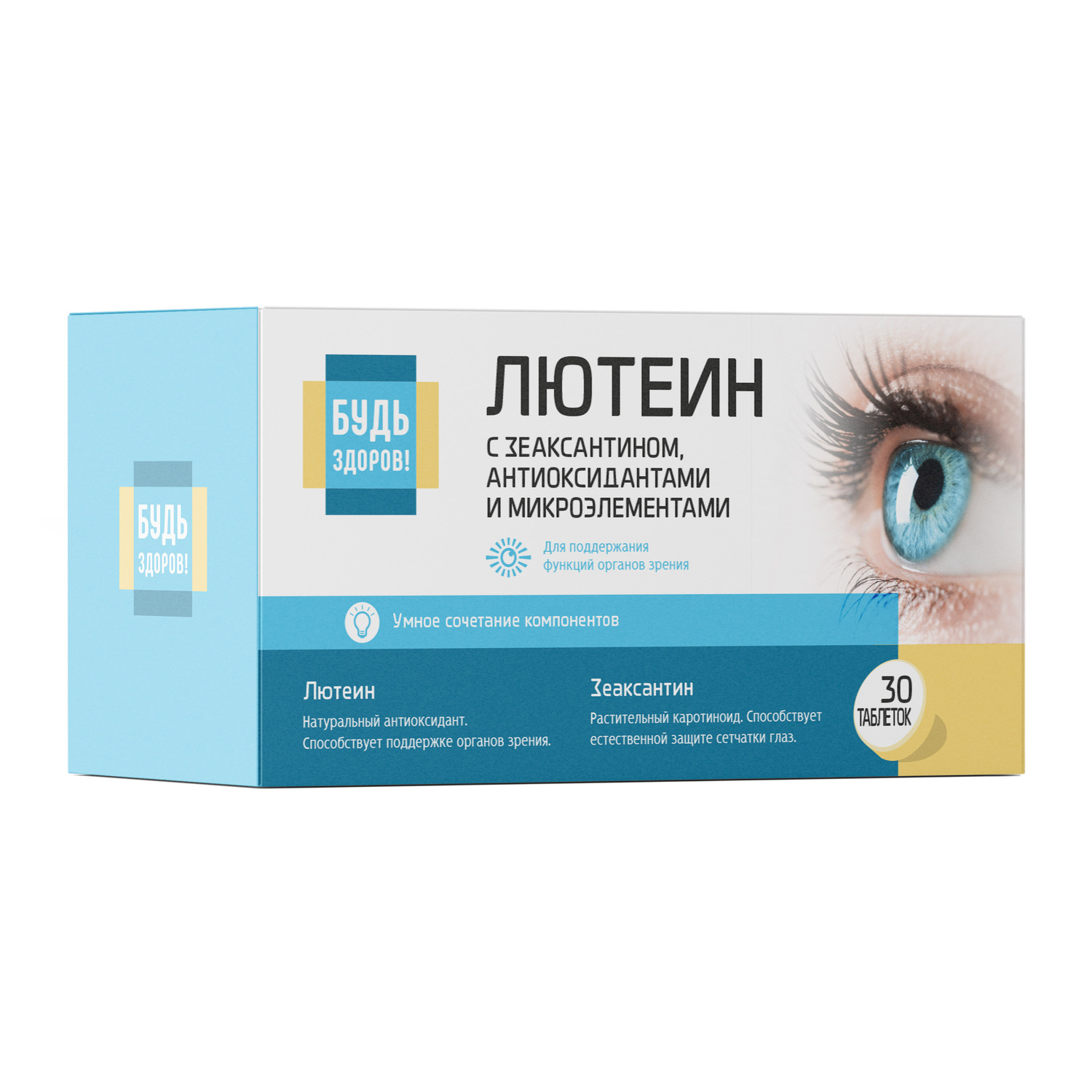 БУДЬ ЗДОРОВ!

БУДЬ ЗДОРОВ!

ЛЮТЕИН

С ЗЕАКСАНТИНОМ, АНТИОКСИДАНТАМИ И МИКРОЭЛЕМЕНТАМИ

Для поддержания функций органов зрения

Умное сочетание компонентов

Лютеин

Натуральный антиоксидант. Способствует поддержке органов зрения.

Зеаксантин

Растительный каротиноид. Способствует естественной защите сетчатки глаз.

30 ТАБЛЕТОК